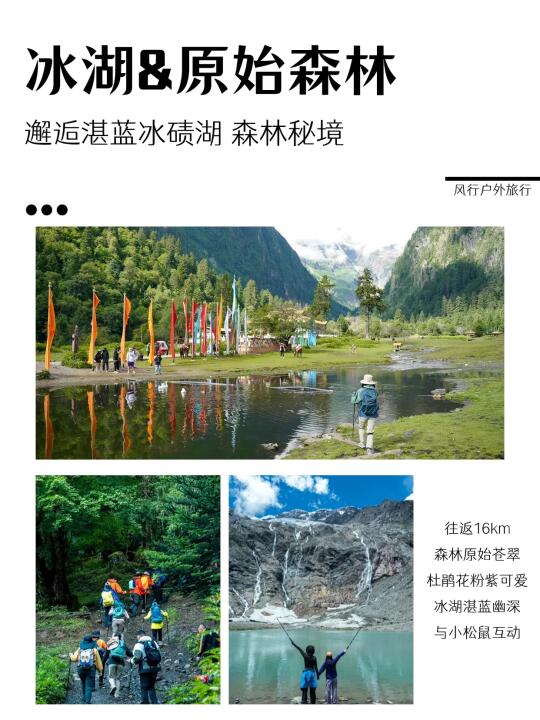 冰湖&原始森林

邂逅湛蓝冰碛湖 森林秘境

风行户外旅行

往返16km
森林原始苍翠
杜鹃花粉紫可爱
冰湖湛蓝幽深
与小松鼠互动